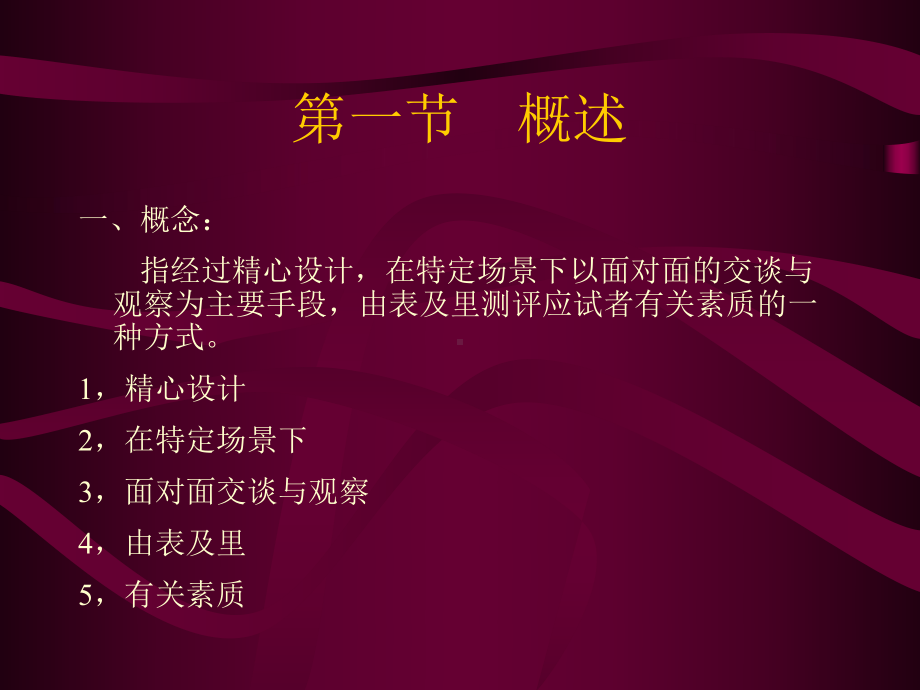 第一节　概述

一、概念：

指经过精心设计，在特定场景下以面对面的交谈与观察为主要手段，由表及里测评应试者有关素质的一种方式。

1，精心设计

2，在特定场景下

3，面对面交谈与观察

4，由表及里

5，有关素质